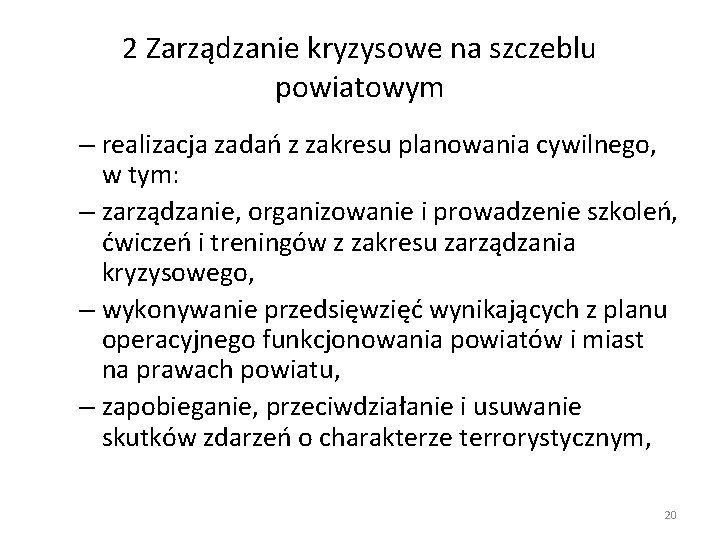 2 Zarządzanie kryzysowe na szczeblu powiatowym

– realizacja zadań z zakresu planowania cywilnego, w tym:

– zarządzanie, organizowanie i prowadzenie szkoleń, ćwiczeń i treningów z zakresu zarządzania kryzysowego,

– wykonywanie przedsięwzięć wynikających z planu operacyjnego funkcjonowania powiatów i miast na prawach powiatu,

– zapobieganie, przeciwdziałanie i usuwanie skutków zdarzeń o charakterze terrorystycznym,

20